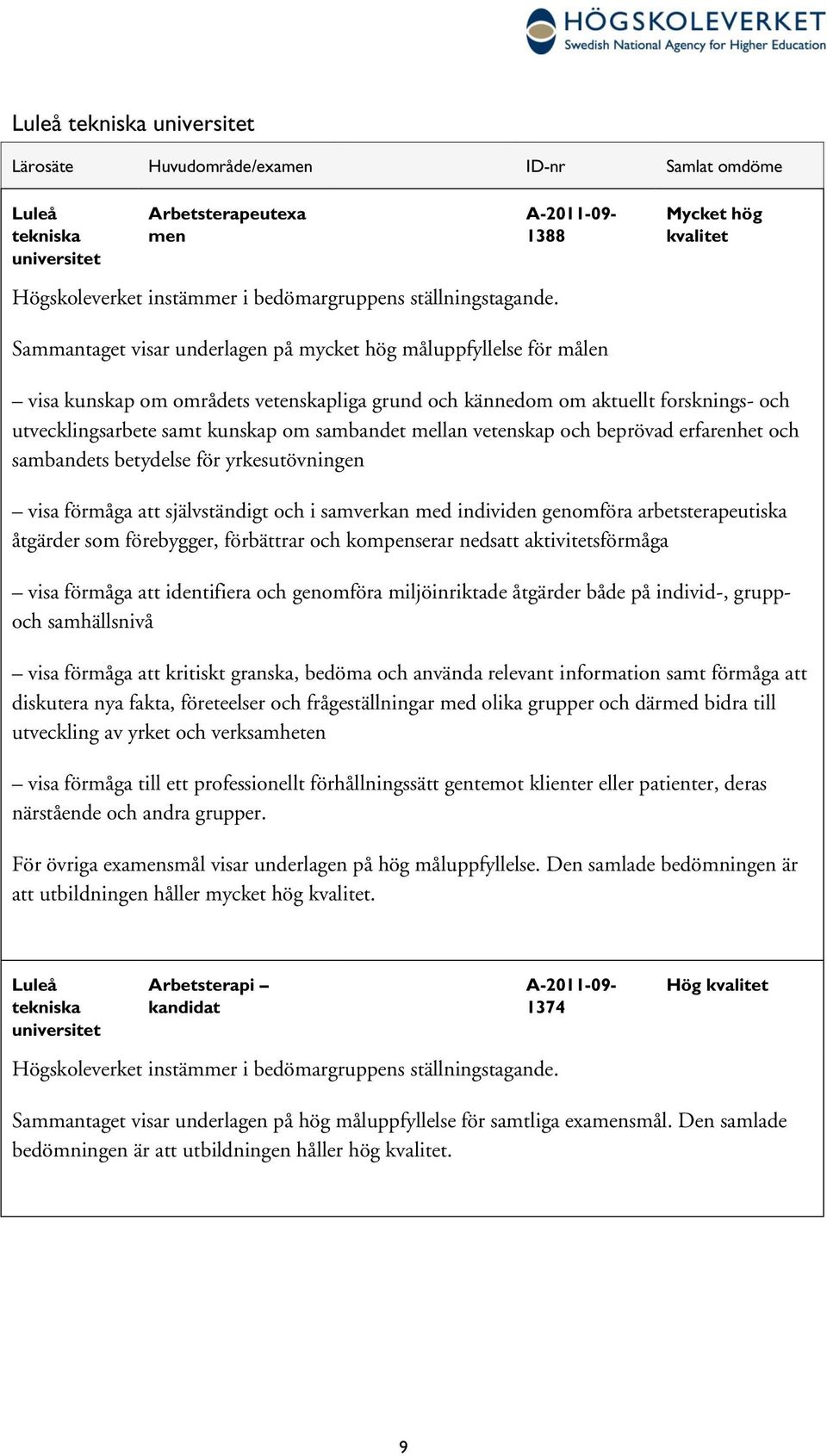 HÖGSKOLEVERKET
Swedish National Agency for Higher Education

Luleå tekniska universitet

| Lärosäte | Huvudområde/examen | ID-nr | Samlat omdöme |
|---|---|---|---|
| Luleå tekniska universitet | Arbetsterapeutexamen | A-2011-09-1388 | Mycket hög kvalitet |

Högskoleverket instämmer i bedömargruppens ställningstagande.

Sammantaget visar underlagen på mycket hög måluppfyllelse för målen

– visa kunskap om områdets vetenskapliga grund och kännedom om aktuellt forsknings- och utvecklingsarbete samt kunskap om sambandet mellan vetenskap och beprövad erfarenhet och sambandets betydelse för yrkesutövningen

– visa förmåga att självständigt och i samverkan med individen genomföra arbetsterapeutiska åtgärder som förebygger, förbättrar och kompenserar nedsatt aktivitetsförmåga

– visa förmåga att identifiera och genomföra miljöinriktade åtgärder både på individ-, grupp- och samhällsnivå

– visa förmåga att kritiskt granska, bedöma och använda relevant information samt förmåga att diskutera nya fakta, företeelser och frågeställningar med olika grupper och därmed bidra till utveckling av yrket och verksamheten

– visa förmåga till ett professionellt förhållningssätt gentemot klienter eller patienter, deras närstående och andra grupper.

För övriga examensmål visar underlagen på hög måluppfyllelse. Den samlade bedömningen är att utbildningen håller mycket hög kvalitet.

| Luleå tekniska universitet | Arbetsterapi – kandidat | A-2011-09-1374 | Hög kvalitet |
|---|---|---|---|

Högskoleverket instämmer i bedömargruppens ställningstagande.

Sammantaget visar underlagen på hög måluppfyllelse för samtliga examensmål. Den samlade bedömningen är att utbildningen håller hög kvalitet.

9